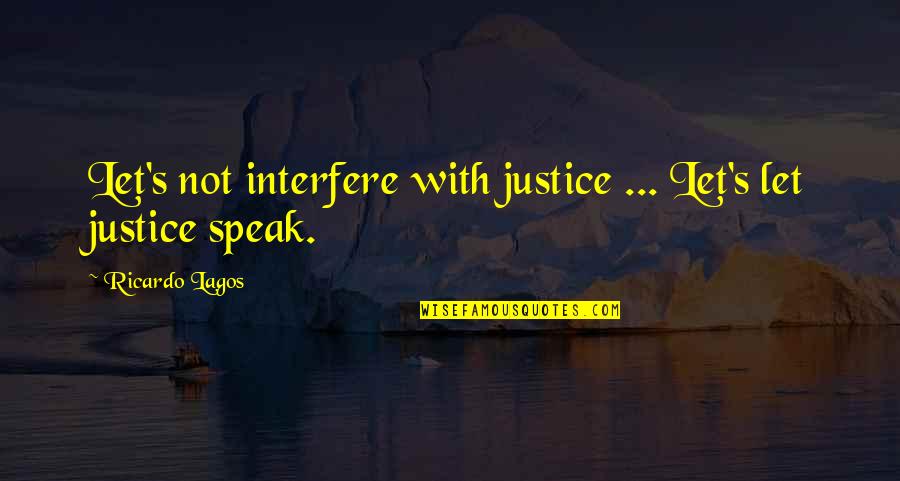 Let's not interfere with justice ... Let's let justice speak.

~ Ricardo Lagos

WISEFAMOUSQUOTES.COM